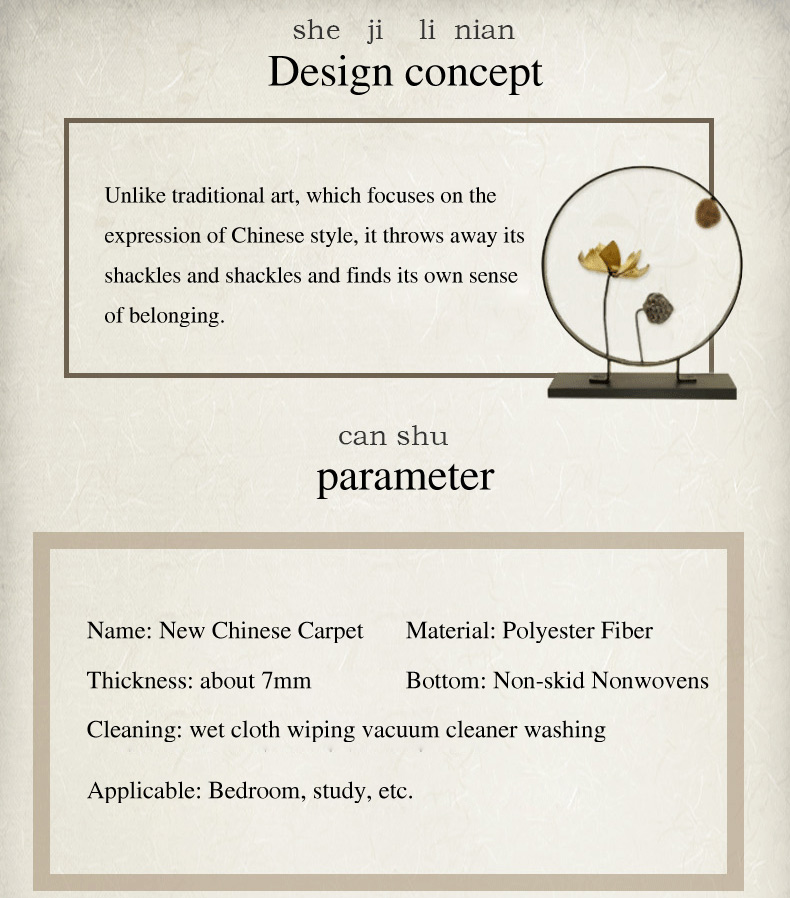 she ji li nian
Design concept

Unlike traditional art, which focuses on the expression of Chinese style, it throws away its shackles and shackles and finds its own sense of belonging.

can shu
parameter

Name: New Chinese Carpet    Material: Polyester Fiber

Thickness: about 7mm    Bottom: Non-skid Nonwovens

Cleaning: wet cloth wiping vacuum cleaner washing

Applicable: Bedroom, study, etc.